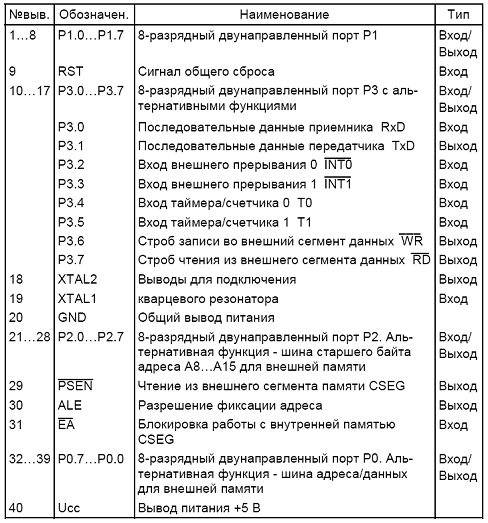 | №выв. | Обозначен. | Наименование | Тип |
|---|---|---|---|
| 1…8 | P1.0…P1.7 | 8-разрядный двунаправленный порт P1 | Вход/ Выход |
| 9 | RST | Сигнал общего сброса | Вход |
| 10…17 | P3.0…P3.7 | 8-разрядный двунаправленный порт P3 с альтернативными функциями | Вход/ Выход |
| | P3.0 | Последовательные данные приемника RxD | Вход |
| | P3.1 | Последовательные данные передатчика TxD | Выход |
| | P3.2 | Вход внешнего прерывания 0 $\overline{INT0}$ | Вход |
| | P3.3 | Вход внешнего прерывания 1 $\overline{INT1}$ | Вход |
| | P3.4 | Вход таймера/счетчика 0 T0 | Вход |
| | P3.5 | Вход таймера/счетчика 1 T1 | Вход |
| | P3.6 | Строб записи во внешний сегмент данных $\overline{WR}$ | Выход |
| | P3.7 | Строб чтения из внешнего сегмента данных $\overline{RD}$ | Выход |
| 18 | XTAL2 | Выводы для подключения | Выход |
| 19 | XTAL1 | кварцевого резонатора | Вход |
| 20 | GND | Общий вывод питания | |
| 21…28 | P2.0…P2.7 | 8-разрядный двунаправленный порт P2. Альтернативная функция - шина старшего байта адреса A8…A15 для внешней памяти | Вход/ Выход |
| 29 | $\overline{PSEN}$ | Чтение из внешнего сегмента памяти CSEG | Выход |
| 30 | ALE | Разрешение фиксации адреса | Выход |
| 31 | $\overline{EA}$ | Блокировка работы с внутренней памятью CSEG | Вход |
| 32…39 | P0.7…P0.0 | 8-разрядный двунаправленный порт P0. Альтернативная функция - шина адреса/данных для внешней памяти | Вход/ Выход |
| 40 | Ucc | Вывод питания +5 В | |